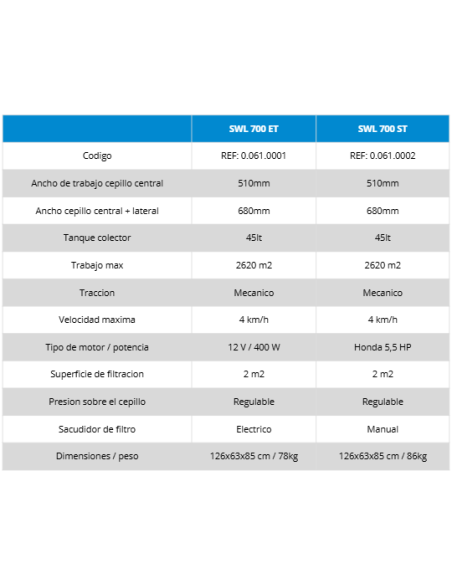 | | SWL 700 ET | SWL 700 ST |
|---|---|---|
| Codigo | REF: 0.061.0001 | REF: 0.061.0002 |
| Ancho de trabajo cepillo central | 510mm | 510mm |
| Ancho cepillo central + lateral | 680mm | 680mm |
| Tanque colector | 45lt | 45lt |
| Trabajo max | 2620 m2 | 2620 m2 |
| Traccion | Mecanico | Mecanico |
| Velocidad maxima | 4 km/h | 4 km/h |
| Tipo de motor / potencia | 12 V / 400 W | Honda 5,5 HP |
| Superficie de filtracion | 2 m2 | 2 m2 |
| Presion sobre el cepillo | Regulable | Regulable |
| Sacudidor de filtro | Electrico | Manual |
| Dimensiones / peso | 126x63x85 cm / 78kg | 126x63x85 cm / 86kg |